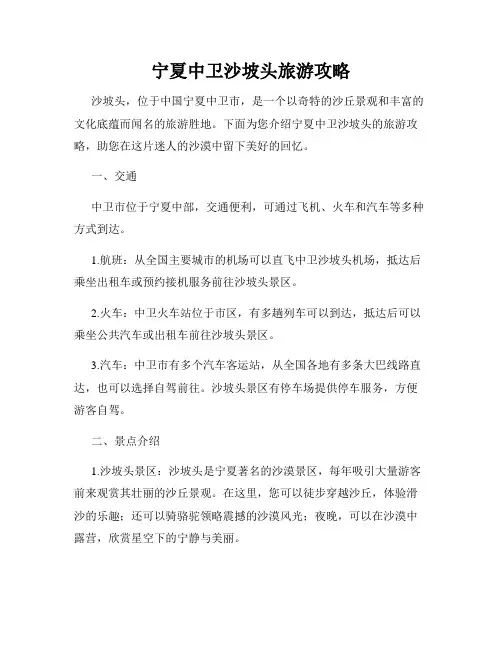 宁夏中卫沙坡头旅游攻略

沙坡头，位于中国宁夏中卫市，是一个以奇特的沙丘景观和丰富的文化底蕴而闻名的旅游胜地。下面为您介绍宁夏中卫沙坡头的旅游攻略，助您在这片迷人的沙漠中留下美好的回忆。

一、交通

中卫市位于宁夏中部，交通便利，可通过飞机、火车和汽车等多种方式到达。

1.航班：从全国主要城市的机场可以直飞中卫沙坡头机场，抵达后乘坐出租车或预约接机服务前往沙坡头景区。

2.火车：中卫火车站位于市区，有多趟列车可以到达，抵达后可以乘坐公共汽车或出租车前往沙坡头景区。

3.汽车：中卫市有多个汽车客运站，从全国各地有多条大巴线路直达，也可以选择自驾前往。沙坡头景区有停车场提供停车服务，方便游客自驾。

二、景点介绍

1.沙坡头景区：沙坡头是宁夏著名的沙漠景区，每年吸引大量游客前来观赏其壮丽的沙丘景观。在这里，您可以徒步穿越沙丘，体验滑沙的乐趣；还可以骑骆驼领略震撼的沙漠风光；夜晚，可以在沙漠中露营，欣赏星空下的宁静与美丽。